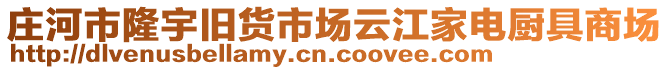 庄河市隆宇旧货市场云江家电厨具商场
http://dlvenusbellamy.cn.coovee.com